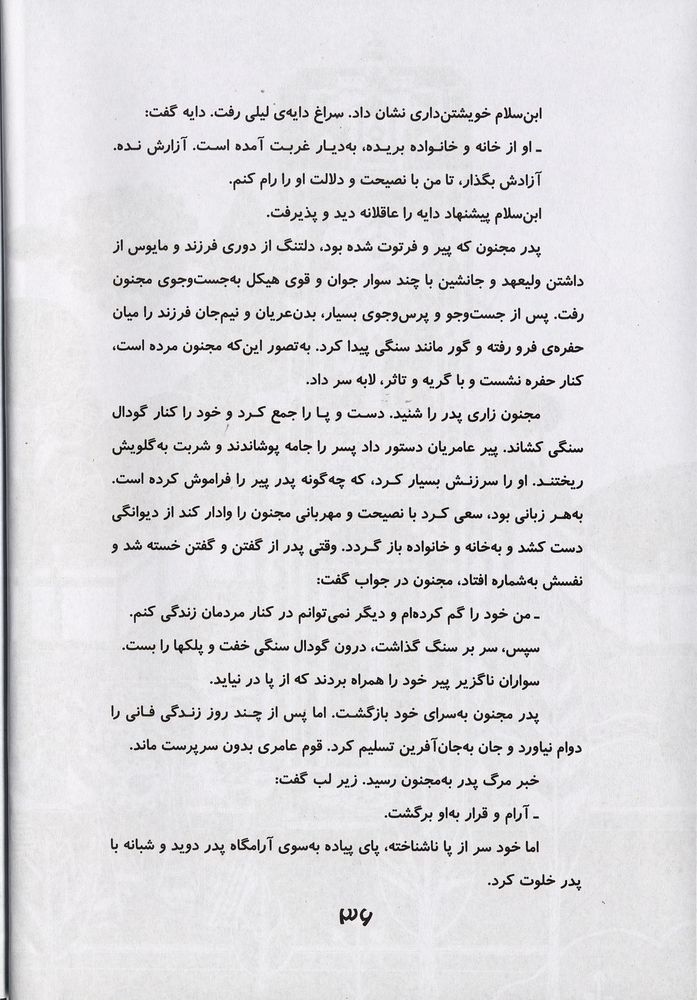 ابن‌سلام خویشتن‌داری نشان داد. سراغ دایه‌ی لیلی رفت. دایه گفت:

ـ او از خانه و خانواده بریده، به‌دیار غربت آمده است. آزارش نده. آزادش بگذار، تا من با نصیحت و دلالت او را رام کنم.

ابن‌سلام پیشنهاد دایه را عاقلانه دید و پذیرفت.

پدر مجنون که پیر و فرتوت شده بود، دلتنگ از دوری فرزند و مایوس از داشتن ولیعهد و جانشین با چند سوار جوان و قوی هیکل به‌جست‌وجوی مجنون رفت. پس از جست‌وجو و پرس‌وجوی بسیار، بدن‌عریان و نیم‌جان فرزند را میان حفره‌ی فرو رفته و گور مانند سنگی پیدا کرد. به‌تصور این‌که مجنون مرده است، کنار حفره نشست و با گریه و تاثر، لابه سر داد.

مجنون زاری پدر را شنید. دست و پا را جمع کرد و خود را کنار گودال سنگی کشاند. پیر عامریان دستور داد پسر را جامه پوشاندند و شربت به‌گلویش ریختند. او را سرزنش بسیار کرد، که چه‌گونه پدر پیر را فراموش کرده است. به‌هر زبانی بود، سعی کرد با نصیحت و مهربانی مجنون را وادار کند از دیوانگی دست کشد و به‌خانه و خانواده باز گردد. وقتی پدر از گفتن و گفتن خسته شد و نفسش به‌شماره افتاد، مجنون در جواب گفت:

ـ من خود را گم کرده‌ام و دیگر نمی‌توانم در کنار مردمان زندگی کنم.

سپس، سر بر سنگ گذاشت، درون گودال سنگی خفت و پلکها را بست.

سواران ناگزیر پیر خود را همراه بردند که از پا در نیاید.

پدر مجنون به‌سرای خود بازگشت. اما پس از چند روز زندگی فانی را دوام نیاورد و جان به‌جان‌آفرین تسلیم کرد. قوم عامری بدون سرپرست ماند.

خبر مرگ پدر به‌مجنون رسید. زیر لب گفت:

ـ آرام و قرار به‌او برگشت.

اما خود سر از پا ناشناخته، پای پیاده به‌سوی آرامگاه پدر دوید و شبانه با پدر خلوت کرد.

۳۶